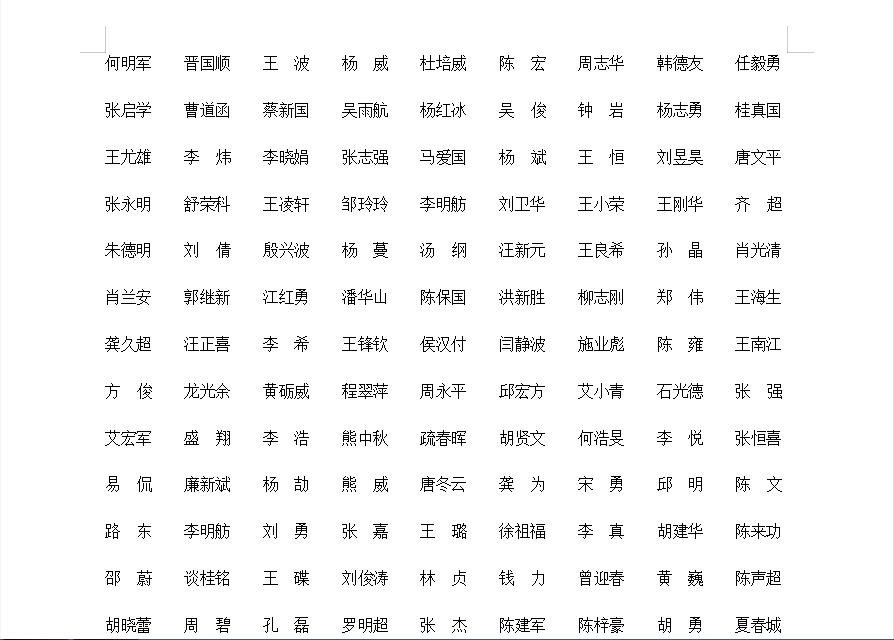 何明军 晋国顺 王　波 杨　威 杜培威 陈　宏 周志华 韩德友 任毅勇

张启学 曹道函 蔡新国 吴雨航 杨红冰 吴　俊 钟　岩 杨志勇 桂真国

王尤雄 李　炜 李晓娟 张志强 马爱国 杨　斌 王　恒 刘昱昊 唐文平

张永明 舒荣科 王凌轩 邹玲玲 李明舫 刘卫华 王小荣 王刚华 齐　超

朱德明 刘　倩 殷兴波 杨　蔓 汤　纲 汪新元 王良希 孙　晶 肖光清

肖兰安 郭继新 江红勇 潘华山 陈保国 洪新胜 柳志刚 郑　伟 王海生

龚久超 汪正喜 李　希 王锋钦 侯汉付 闫静波 施业彪 陈　雍 王南江

方　俊 龙光余 黄砺威 程翠萍 周永平 邱宏方 艾小青 石光德 张　强

艾宏军 盛　翔 李　浩 熊中秋 疏春晖 胡贤文 何浩昊 李　悦 张恒喜

易　侃 廉新斌 杨　劼 熊　威 唐冬云 龚　为 宋　勇 邱　明 陈　文

路　东 李明舫 刘　勇 张　嘉 王　璐 徐祖福 李　真 胡建华 陈来功

邵　蔚 谈桂铭 王　碟 刘俊涛 林　贞 钱　力 曾迎春 黄　巍 陈声超

胡晓蕾 周　碧 孔　磊 罗明超 张　杰 陈建军 陈梓豪 胡　勇 夏春城